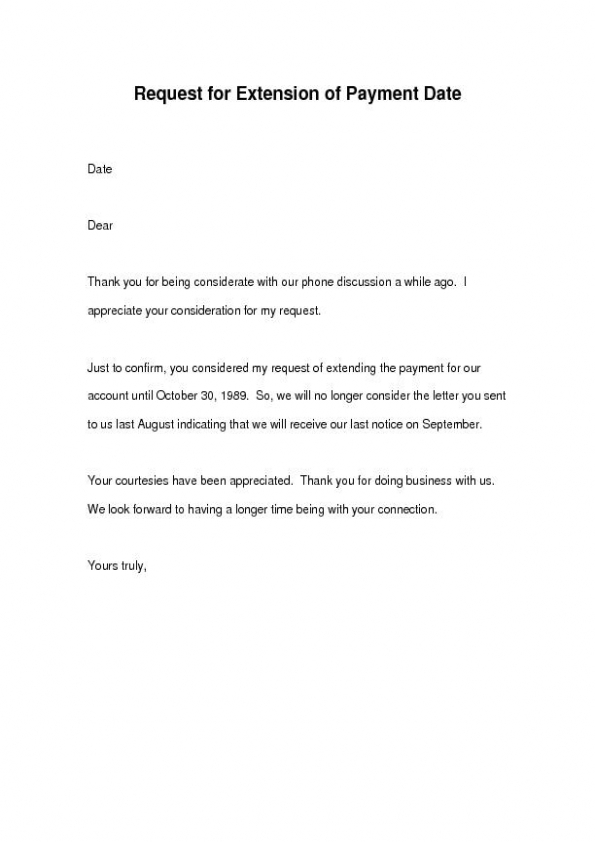 Request for Extension of Payment Date

Date

Dear

Thank you for being considerate with our phone discussion a while ago. I appreciate your consideration for my request.

Just to confirm, you considered my request of extending the payment for our account until October 30, 1989. So, we will no longer consider the letter you sent to us last August indicating that we will receive our last notice on September.

Your courtesies have been appreciated. Thank you for doing business with us. We look forward to having a longer time being with your connection.

Yours truly,